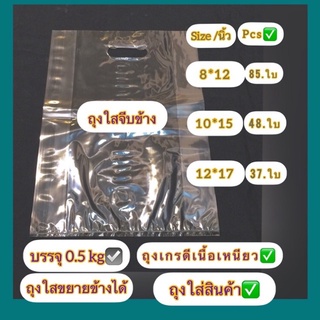 Size /นิ้ว Pcs✅

8*12 85.ใบ

ถุงใสจีบข้าง

10*15 48.ใบ

12*17 37.ใบ

บรรจุ 0.5 kg☑️

ถุงเกรดีเนื้อเหนียว✅

ถุงใสขยายข้างได้

ถุงใส่สินค้า✅